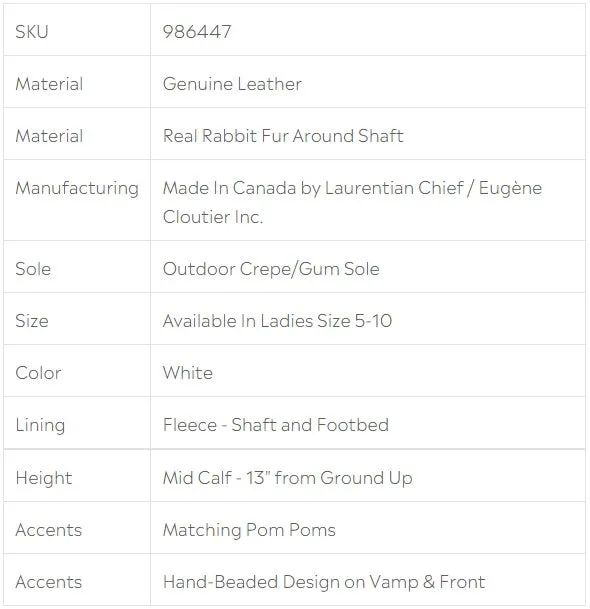 | SKU | 986447 |
|---|---|
| Material | Genuine Leather |
| Material | Real Rabbit Fur Around Shaft |
| Manufacturing | Made In Canada by Laurentian Chief / Eugène Cloutier Inc. |
| Sole | Outdoor Crepe/Gum Sole |
| Size | Available In Ladies Size 5-10 |
| Color | White |
| Lining | Fleece - Shaft and Footbed |
| Height | Mid Calf - 13" from Ground Up |
| Accents | Matching Pom Poms |
| Accents | Hand-Beaded Design on Vamp & Front |